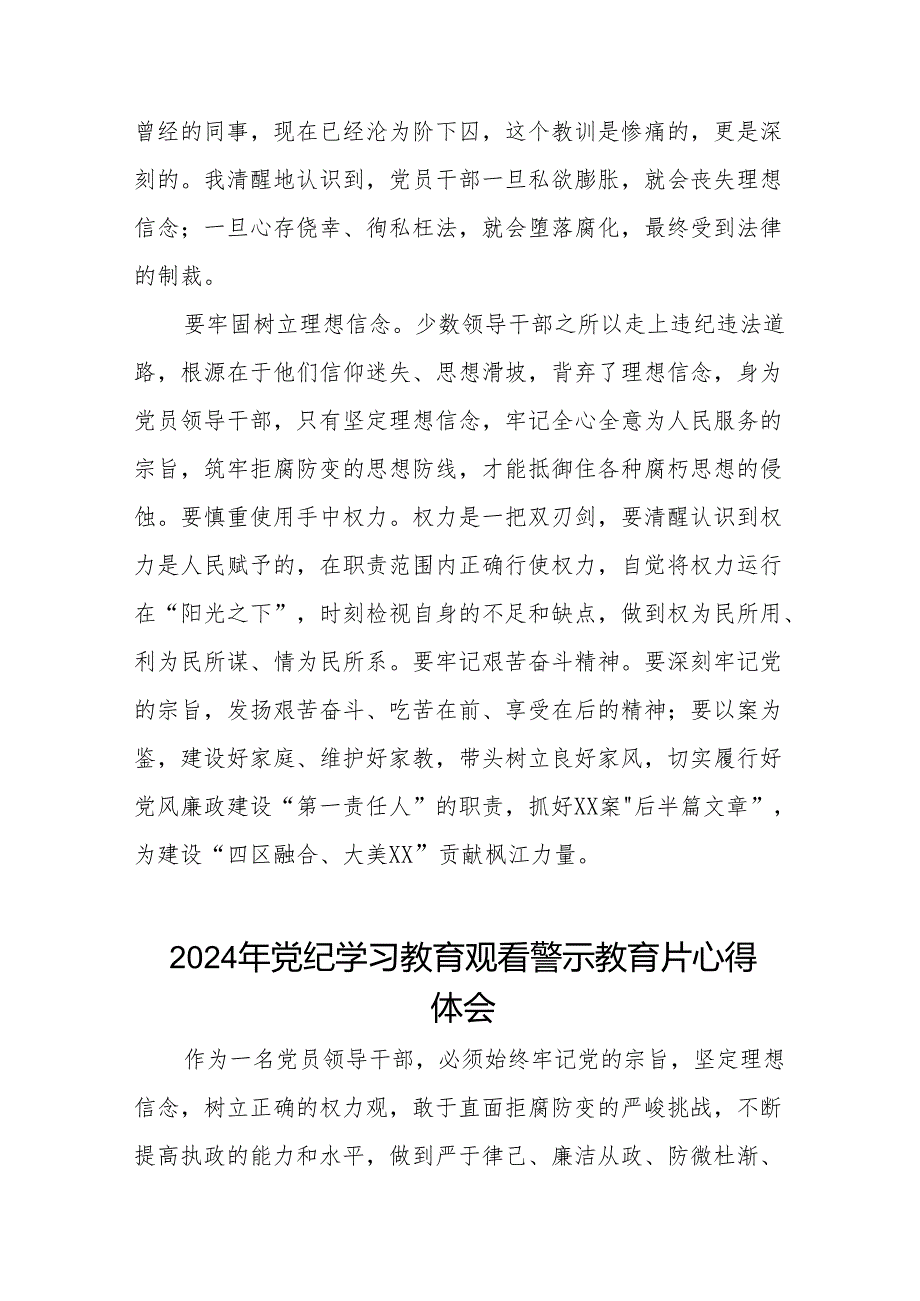 曾经的同事，现在已经沦为阶下囚，这个教训是惨痛的，更是深刻的。我清醒地认识到，党员干部一旦私欲膨胀，就会丧失理想信念；一旦心存侥幸、徇私枉法，就会堕落腐化，最终受到法律的制裁。

要牢固树立理想信念。少数领导干部之所以走上违纪违法道路，根源在于他们信仰迷失、思想滑坡，背弃了理想信念，身为党员领导干部，只有坚定理想信念，牢记全心全意为人民服务的宗旨，筑牢拒腐防变的思想防线，才能抵御住各种腐朽思想的侵蚀。要慎重使用手中权力。权力是一把双刃剑，要清醒认识到权力是人民赋予的，在职责范围内正确行使权力，自觉将权力运行在“阳光之下”，时刻检视自身的不足和缺点，做到权为民所用、利为民所谋、情为民所系。要牢记艰苦奋斗精神。要深刻牢记党的宗旨，发扬艰苦奋斗、吃苦在前、享受在后的精神；要以案为鉴，建设好家庭、维护好家教，带头树立良好家风，切实履行好党风廉政建设“第一责任人”的职责，抓好XX案"后半篇文章”，为建设“四区融合、大美XX”贡献枫江力量。

2024年党纪学习教育观看警示教育片心得体会

作为一名党员领导干部，必须始终牢记党的宗旨，坚定理想信念，树立正确的权力观，敢于直面拒腐防变的严峻挑战，不断提高执政的能力和水平，做到严于律己、廉洁从政、防微杜渐、